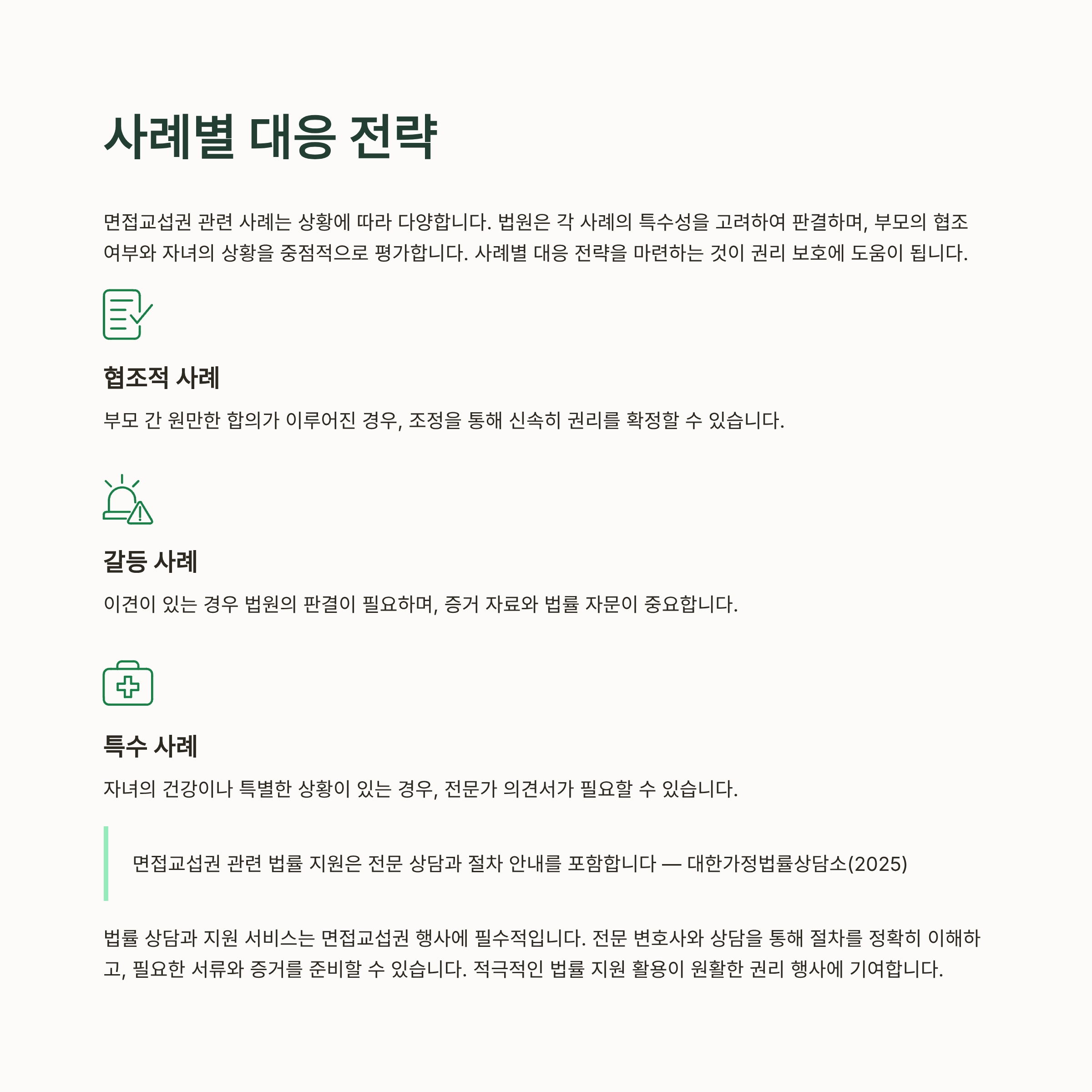 사례별 대응 전략

면접교섭권 관련 사례는 상황에 따라 다양합니다. 법원은 각 사례의 특수성을 고려하여 판결하며, 부모의 협조 여부와 자녀의 상황을 중점적으로 평가합니다. 사례별 대응 전략을 마련하는 것이 권리 보호에 도움이 됩니다.

협조적 사례

부모 간 원만한 합의가 이루어진 경우, 조정을 통해 신속히 권리를 확정할 수 있습니다.

갈등 사례

이견이 있는 경우 법원의 판결이 필요하며, 증거 자료와 법률 자문이 중요합니다.

특수 사례

자녀의 건강이나 특별한 상황이 있는 경우, 전문가 의견서가 필요할 수 있습니다.

면접교섭권 관련 법률 지원은 전문 상담과 절차 안내를 포함합니다 — 대한가정법률상담소(2025)

법률 상담과 지원 서비스는 면접교섭권 행사에 필수적입니다. 전문 변호사와 상담을 통해 절차를 정확히 이해하고, 필요한 서류와 증거를 준비할 수 있습니다. 적극적인 법률 지원 활용이 원활한 권리 행사에 기여합니다.